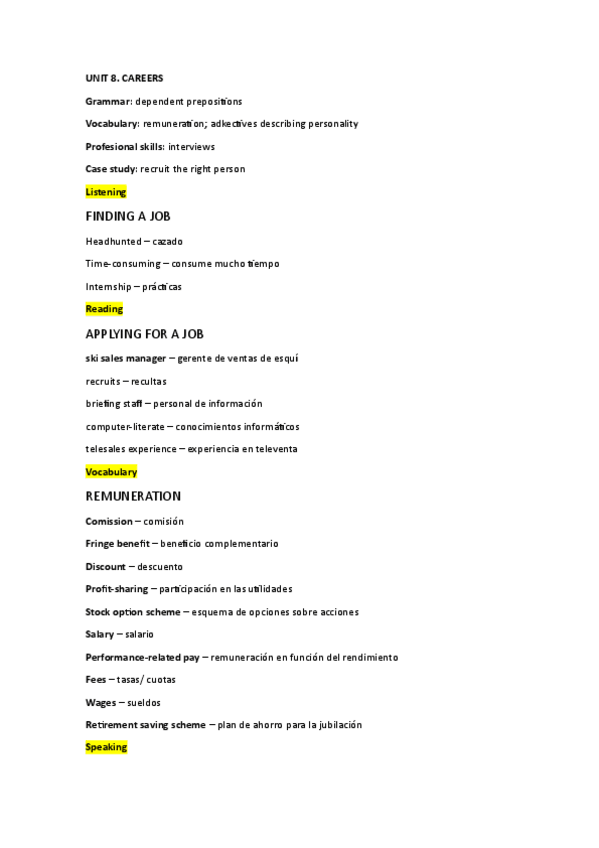 UNIT 8. CAREERS

Grammar: dependent prepositions

Vocabulary: remuneration; adkectives describing personality

Profesional skills: interviews

Case study: recruit the right person

Listening

FINDING A JOB

Headhunted – cazado

Time-consuming – consume mucho tiempo

Internship – prácticas

Reading

APPLYING FOR A JOB

ski sales manager – gerente de ventas de esquí

recruits – recultas

briefing staff – personal de información

computer-literate – conocimientos informáticos

telesales experience – experiencia en televenta

Vocabulary

REMUNERATION

Comission – comisión

Fringe benefit – beneficio complementario

Discount – descuento

Profit-sharing – participación en las utilidades

Stock option scheme – esquema de opciones sobre acciones

Salary – salario

Performance-related pay – remuneración en función del rendimiento

Fees – tasas/ cuotas

Wages – sueldos

Retirement saving scheme – plan de ahorro para la jubilación

Speaking